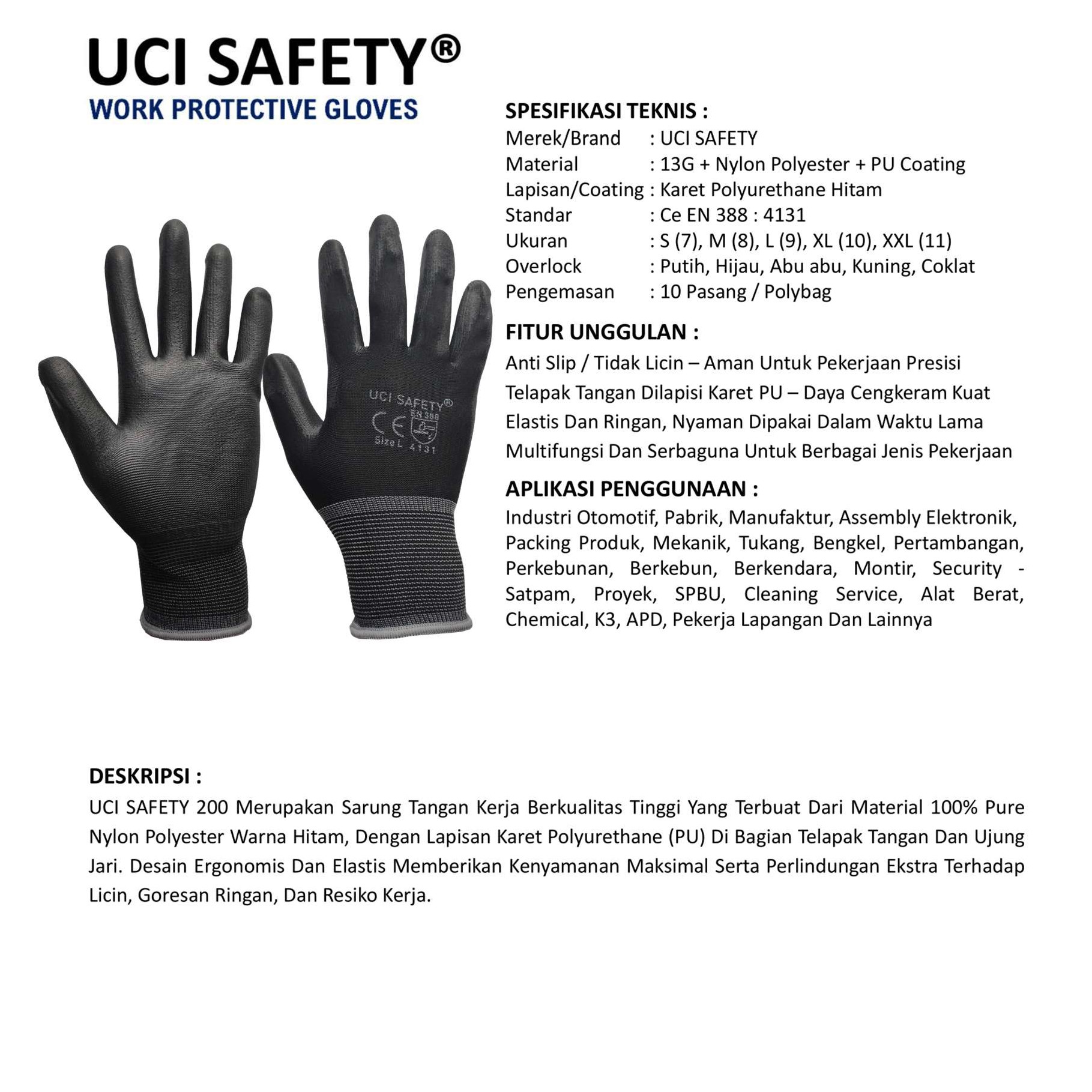 UCI SAFETY®
WORK PROTECTIVE GLOVES

UCI SAFETY®
EN 388
CE
Size L 4131

SPESIFIKASI TEKNIS :
Merek/Brand : UCI SAFETY
Material : 13G + Nylon Polyester + PU Coating
Lapisan/Coating : Karet Polyurethane Hitam
Standar : Ce EN 388 : 4131
Ukuran : S (7), M (8), L (9), XL (10), XXL (11)
Overlock : Putih, Hijau, Abu abu, Kuning, Coklat
Pengemasan : 10 Pasang / Polybag

FITUR UNGGULAN :
Anti Slip / Tidak Licin – Aman Untuk Pekerjaan Presisi
Telapak Tangan Dilapisi Karet PU – Daya Cengkeram Kuat
Elastis Dan Ringan, Nyaman Dipakai Dalam Waktu Lama
Multifungsi Dan Serbaguna Untuk Berbagai Jenis Pekerjaan

APLIKASI PENGGUNAAN :
Industri Otomotif, Pabrik, Manufaktur, Assembly Elektronik, Packing Produk, Mekanik, Tukang, Bengkel, Pertambangan, Perkebunan, Berkebun, Berkendara, Montir, Security - Satpam, Proyek, SPBU, Cleaning Service, Alat Berat, Chemical, K3, APD, Pekerja Lapangan Dan Lainnya

DESKRIPSI :
UCI SAFETY 200 Merupakan Sarung Tangan Kerja Berkualitas Tinggi Yang Terbuat Dari Material 100% Pure Nylon Polyester Warna Hitam, Dengan Lapisan Karet Polyurethane (PU) Di Bagian Telapak Tangan Dan Ujung Jari. Desain Ergonomis Dan Elastis Memberikan Kenyamanan Maksimal Serta Perlindungan Ekstra Terhadap Licin, Goresan Ringan, Dan Resiko Kerja.